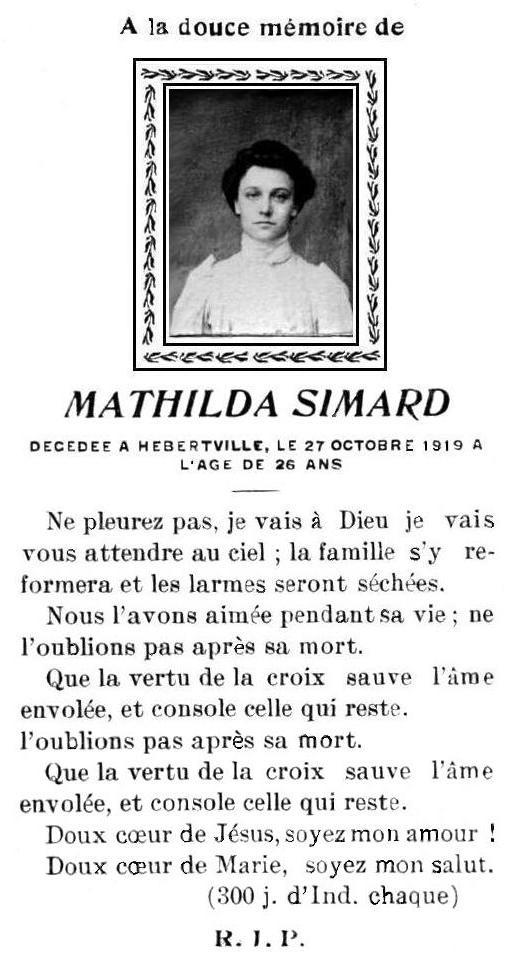 A la douce mémoire de

MATHILDA SIMARD

DECEDEE A HEBERTVILLE, LE 27 OCTOBRE 1919 A L'AGE DE 26 ANS

Ne pleurez pas, je vais à Dieu je vais vous attendre au ciel ; la famille s'y reformera et les larmes seront séchées.

Nous l'avons aimée pendant sa vie ; ne l'oublions pas après sa mort.

Que la vertu de la croix sauve l'âme envolée, et console celle qui reste.
l'oublions pas après sa mort.

Que la vertu de la croix sauve l'âme envolée, et console celle qui reste.

Doux cœur de Jésus, soyez mon amour !

Doux cœur de Marie, soyez mon salut.

(300 j. d'Ind. chaque)

R. I. P.